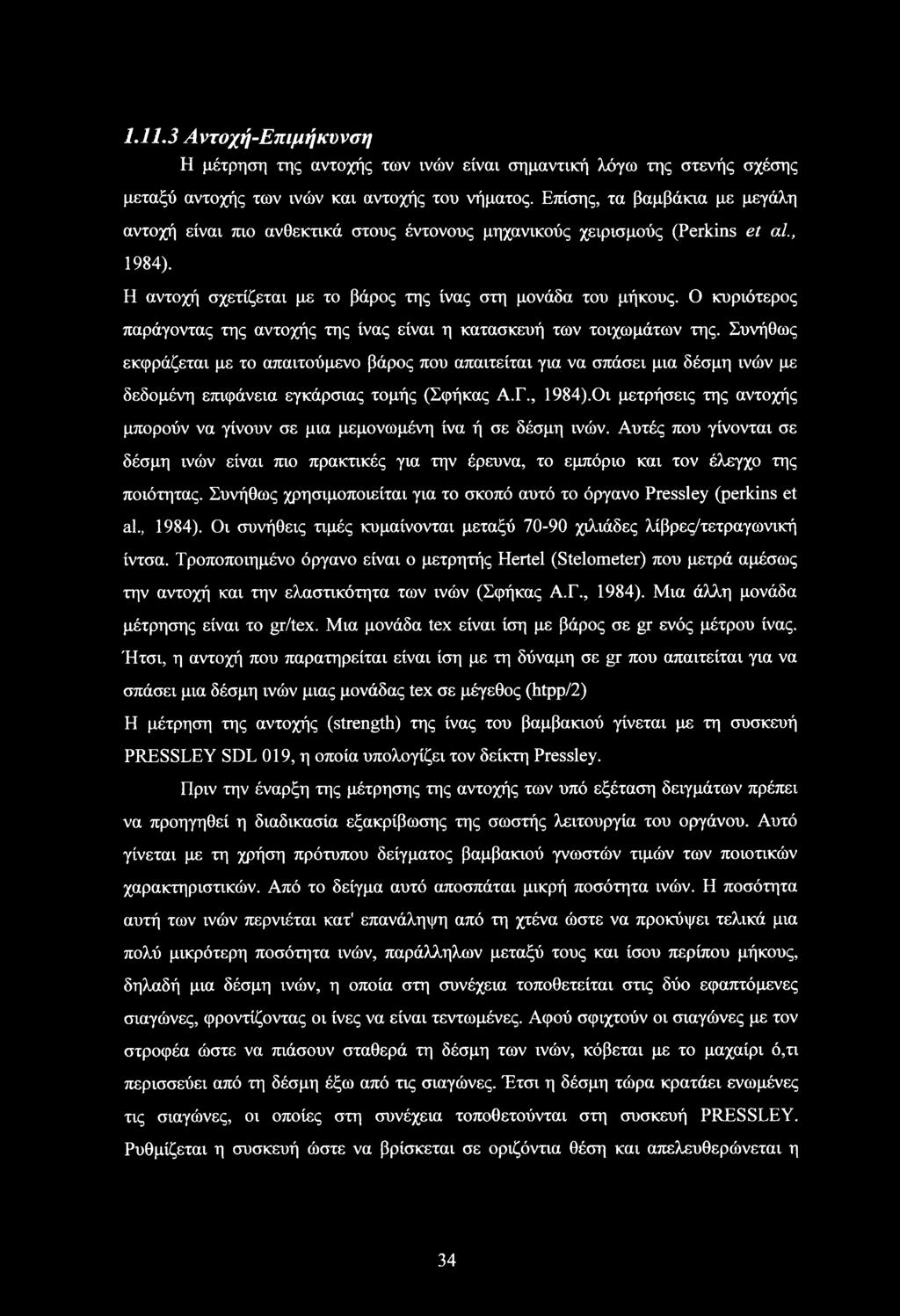 1.11.3 Αντοχή-Επιμήκυνση

Η μέτρηση της αντοχής των ινών είναι σημαντική λόγω της στενής σχέσης μεταξύ αντοχής των ινών και αντοχής του νήματος. Επίσης, τα βαμβάκια με μεγάλη αντοχή είναι πιο ανθεκτικά στους έντονους μηχανικούς χειρισμούς (Perkins et al., 1984).

Η αντοχή σχετίζεται με το βάρος της ίνας στη μονάδα του μήκους. Ο κυριότερος παράγοντας της αντοχής της ίνας είναι η κατασκευή των τοιχωμάτων της. Συνήθως εκφράζεται με το απαιτούμενο βάρος που απαιτείται για να σπάσει μια δέσμη ινών με δεδομένη επιφάνεια εγκάρσιας τομής (Σφήκας Α.Γ., 1984).Οι μετρήσεις της αντοχής μπορούν να γίνουν σε μια μεμονωμένη ίνα ή σε δέσμη ινών. Αυτές που γίνονται σε δέσμη ινών είναι πιο πρακτικές για την έρευνα, το εμπόριο και τον έλεγχο της ποιότητας. Συνήθως χρησιμοποιείται για το σκοπό αυτό το όργανο Pressley (perkins et al., 1984). Οι συνήθεις τιμές κυμαίνονται μεταξύ 70-90 χιλιάδες λίβρες/τετραγωνική ίντσα. Τροποποιημένο όργανο είναι ο μετρητής Hertel (Stelometer) που μετρά αμέσως την αντοχή και την ελαστικότητα των ινών (Σφήκας Α.Γ., 1984). Μια άλλη μονάδα μέτρησης είναι το gr/tex. Μια μονάδα tex είναι ίση με βάρος σε gr ενός μέτρου ίνας. Ήτσι, η αντοχή που παρατηρείται είναι ίση με τη δύναμη σε gr που απαιτείται για να σπάσει μια δέσμη ινών μιας μονάδας tex σε μέγεθος (htpp/2)

Η μέτρηση της αντοχής (strength) της ίνας του βαμβακιού γίνεται με τη συσκευή PRESSLEY SDL 019, η οποία υπολογίζει τον δείκτη Pressley.

Πριν την έναρξη της μέτρησης της αντοχής των υπό εξέταση δειγμάτων πρέπει να προηγηθεί η διαδικασία εξακρίβωσης της σωστής λειτουργία του οργάνου. Αυτό γίνεται με τη χρήση πρότυπου δείγματος βαμβακιού γνωστών τιμών των ποιοτικών χαρακτηριστικών. Από το δείγμα αυτό αποσπάται μικρή ποσότητα ινών. Η ποσότητα αυτή των ινών περνιέται κατ' επανάληψη από τη χτένα ώστε να προκύψει τελικά μια πολύ μικρότερη ποσότητα ινών, παράλληλων μεταξύ τους και ίσου περίπου μήκους, δηλαδή μια δέσμη ινών, η οποία στη συνέχεια τοποθετείται στις δύο εφαπτόμενες σιαγώνες, φροντίζοντας οι ίνες να είναι τεντωμένες. Αφού σφιχτούν οι σιαγώνες με τον στροφέα ώστε να πιάσουν σταθερά τη δέσμη των ινών, κόβεται με το μαχαίρι ό,τι περισσεύει από τη δέσμη έξω από τις σιαγώνες. Έτσι η δέσμη τώρα κρατάει ενωμένες τις σιαγώνες, οι οποίες στη συνέχεια τοποθετούνται στη συσκευή PRESSLEY. Ρυθμίζεται η συσκευή ώστε να βρίσκεται σε οριζόντια θέση και απελευθερώνεται η

34